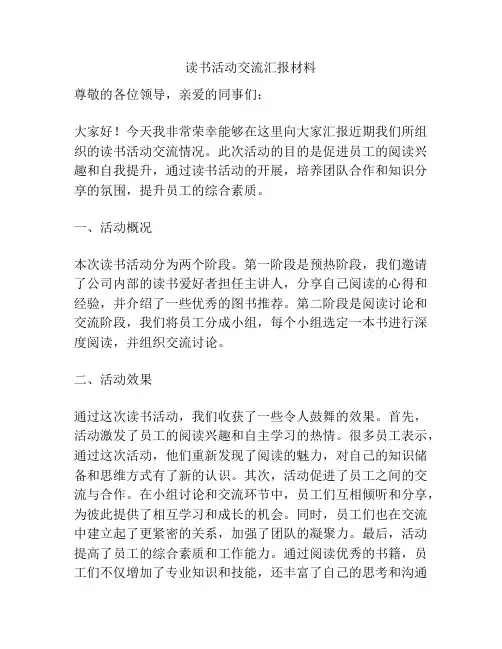 读书活动交流汇报材料

尊敬的各位领导，亲爱的同事们：

大家好！今天我非常荣幸能够在这里向大家汇报近期我们所组织的读书活动交流情况。此次活动的目的是促进员工的阅读兴趣和自我提升，通过读书活动的开展，培养团队合作和知识分享的氛围，提升员工的综合素质。

一、活动概况

本次读书活动分为两个阶段。第一阶段是预热阶段，我们邀请了公司内部的读书爱好者担任主讲人，分享自己阅读的心得和经验，并介绍了一些优秀的图书推荐。第二阶段是阅读讨论和交流阶段，我们将员工分成小组，每个小组选定一本书进行深度阅读，并组织交流讨论。

二、活动效果

通过这次读书活动，我们收获了一些令人鼓舞的效果。首先，活动激发了员工的阅读兴趣和自主学习的热情。很多员工表示，通过这次活动，他们重新发现了阅读的魅力，对自己的知识储备和思维方式有了新的认识。其次，活动促进了员工之间的交流与合作。在小组讨论和交流环节中，员工们互相倾听和分享，为彼此提供了相互学习和成长的机会。同时，员工们也在交流中建立起了更紧密的关系，加强了团队的凝聚力。最后，活动提高了员工的综合素质和工作能力。通过阅读优秀的书籍，员工们不仅增加了专业知识和技能，还丰富了自己的思考和沟通